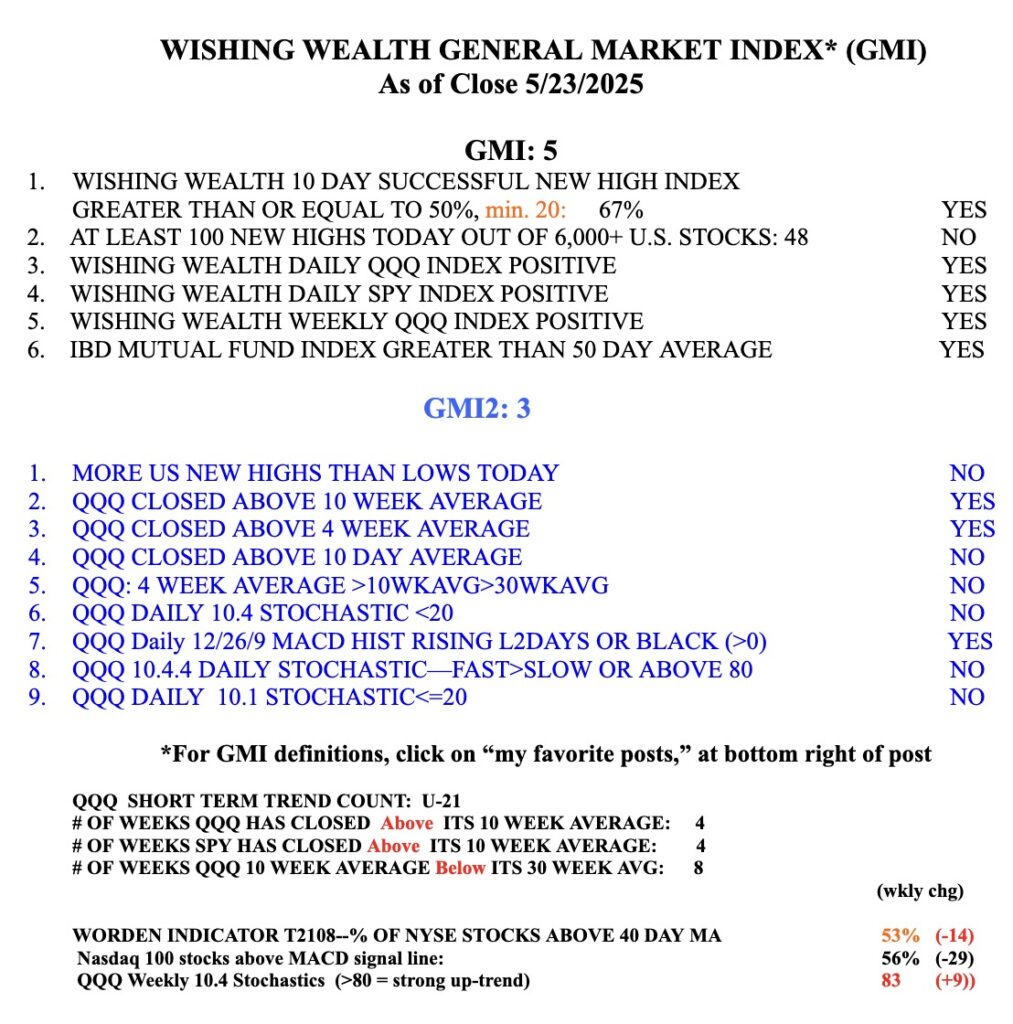 WISHING WEALTH GENERAL MARKET INDEX* (GMI)
As of Close 5/23/2025

GMI: 5

1. WISHING WEALTH 10 DAY SUCCESSFUL NEW HIGH INDEX GREATER THAN OR EQUAL TO 50%, min. 20: 67% YES
2. AT LEAST 100 NEW HIGHS TODAY OUT OF 6,000+ U.S. STOCKS: 48 NO
3. WISHING WEALTH DAILY QQQ INDEX POSITIVE YES
4. WISHING WEALTH DAILY SPY INDEX POSITIVE YES
5. WISHING WEALTH WEEKLY QQQ INDEX POSITIVE YES
6. IBD MUTUAL FUND INDEX GREATER THAN 50 DAY AVERAGE YES

GMI2: 3

1. MORE US NEW HIGHS THAN LOWS TODAY NO
2. QQQ CLOSED ABOVE 10 WEEK AVERAGE YES
3. QQQ CLOSED ABOVE 4 WEEK AVERAGE YES
4. QQQ CLOSED ABOVE 10 DAY AVERAGE NO
5. QQQ: 4 WEEK AVERAGE >10WKAVG>30WKAVG NO
6. QQQ DAILY 10.4 STOCHASTIC <20 NO
7. QQQ Daily 12/26/9 MACD HIST RISING L2DAYS OR BLACK (>0) YES
8. QQQ 10.4.4 DAILY STOCHASTIC—FAST>SLOW OR ABOVE 80 NO
9. QQQ DAILY 10.1 STOCHASTIC<=20 NO

*For GMI definitions, click on “my favorite posts,” at bottom right of post

QQQ SHORT TERM TREND COUNT: U-21
# OF WEEKS QQQ HAS CLOSED Above ITS 10 WEEK AVERAGE: 4
# OF WEEKS SPY HAS CLOSED Above ITS 10 WEEK AVERAGE: 4
# OF WEEKS QQQ 10 WEEK AVERAGE Below ITS 30 WEEK AVG: 8

(wkly chg)

WORDEN INDICATOR T2108--% OF NYSE STOCKS ABOVE 40 DAY MA 53% (-14)
Nasdaq 100 stocks above MACD signal line: 56% (-29)
QQQ Weekly 10.4 Stochastics (>80 = strong up-trend) 83 (+9))